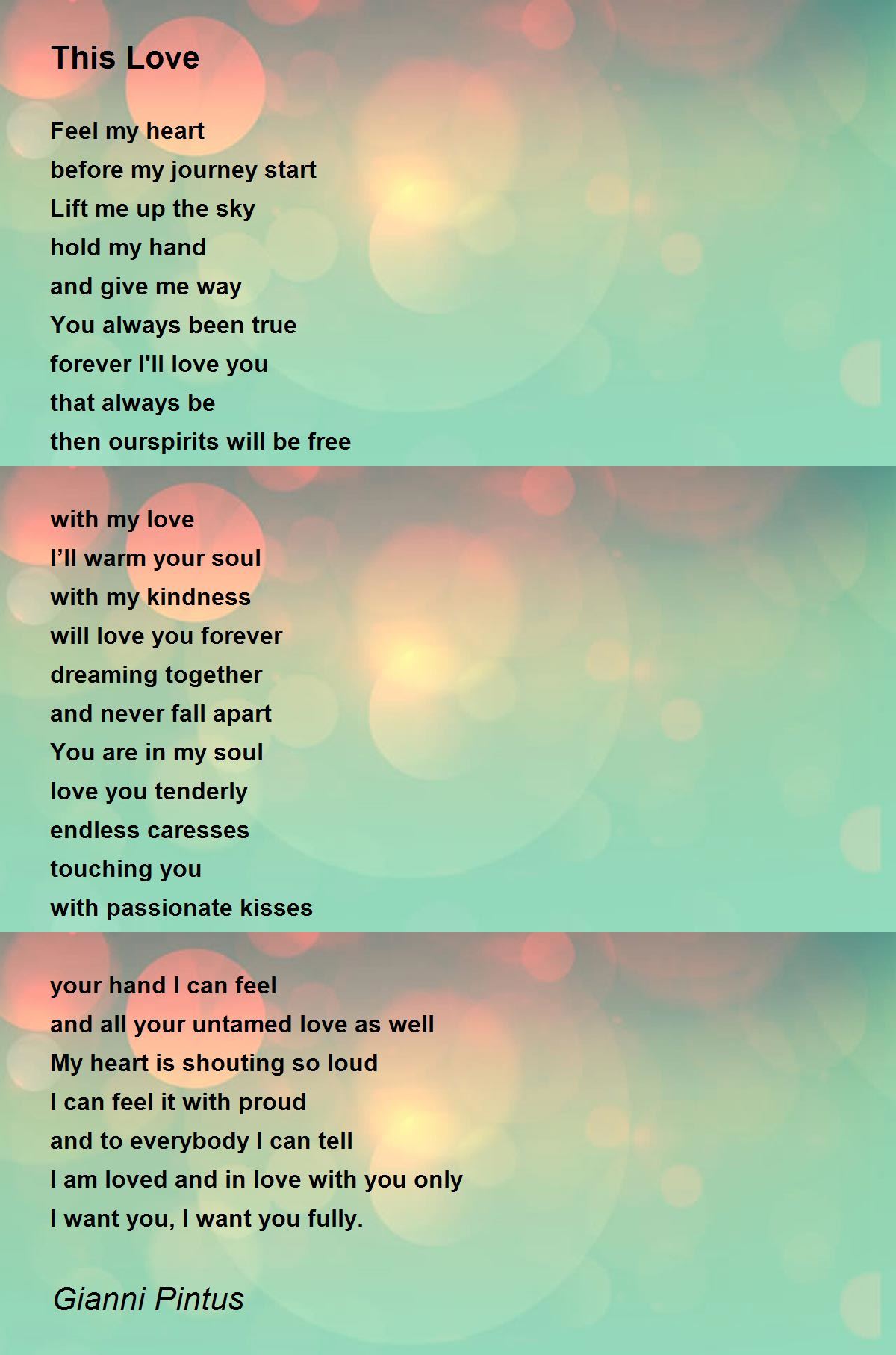 This Love

Feel my heart
before my journey start
Lift me up the sky
hold my hand
and give me way
You always been true
forever I'll love you
that always be
then ourspirits will be free

with my love
I'll warm your soul
with my kindness
will love you forever
dreaming together
and never fall apart
You are in my soul
love you tenderly
endless caresses
touching you
with passionate kisses

your hand I can feel
and all your untamed love as well
My heart is shouting so loud
I can feel it with proud
and to everybody I can tell
I am loved and in love with you only
I want you, I want you fully.

Gianni Pintus